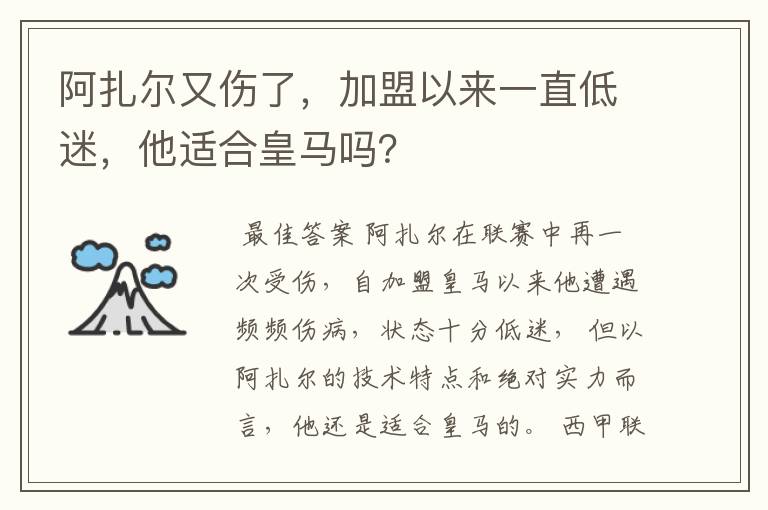 阿扎尔又伤了，加盟以来一直低迷，他适合皇马吗?

最佳答案 阿扎尔在联赛中再一次受伤，自加盟皇马以来他遭遇频频伤病，状态十分低迷，但以阿扎尔的技术特点和绝对实力而言，他还是适合皇马的。西甲联